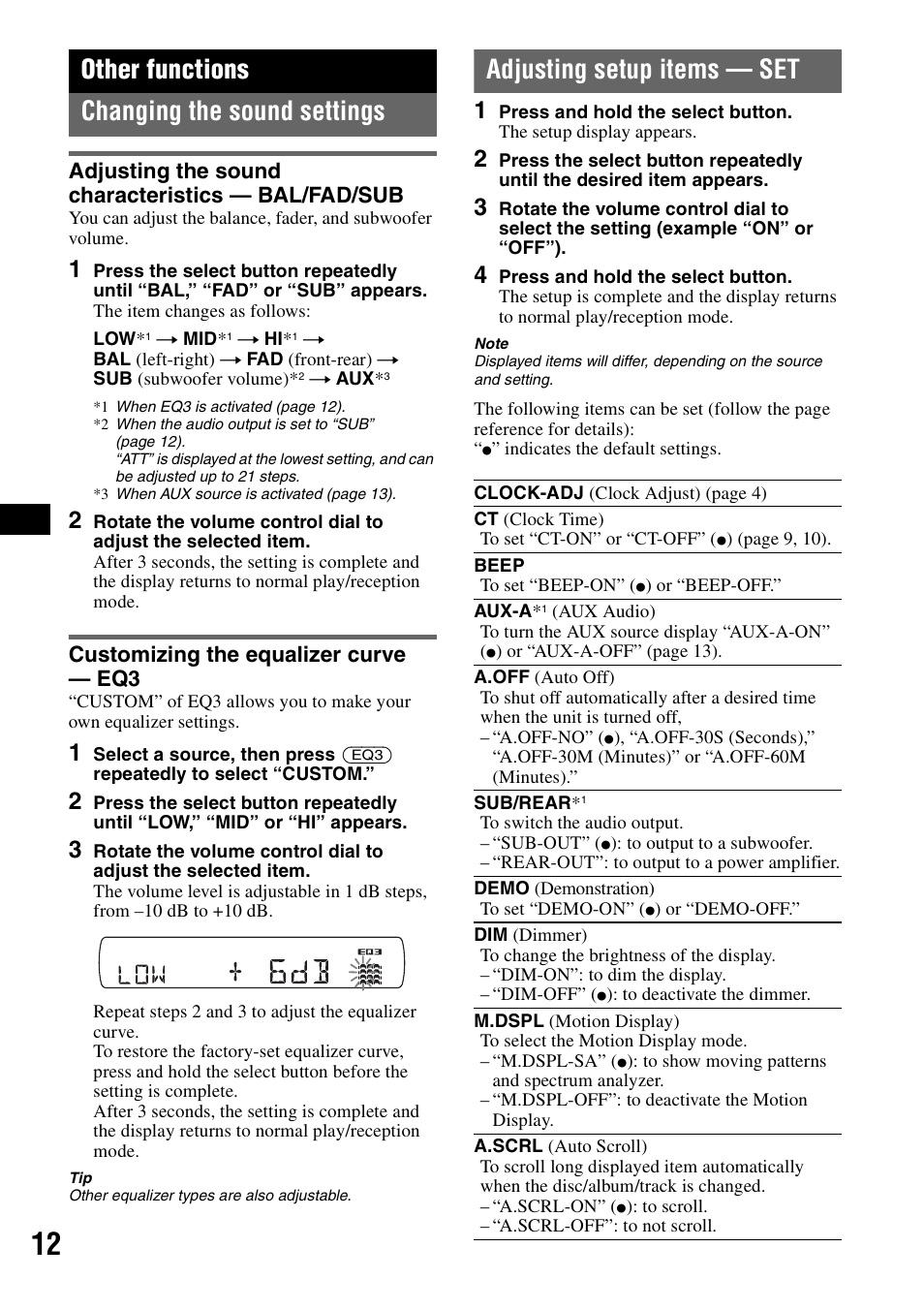 Other functions

Changing the sound settings

Adjusting the sound characteristics — BAL/FAD/SUB

You can adjust the balance, fader, and subwoofer volume.

1 Press the select button repeatedly until “BAL,” “FAD” or “SUB” appears.
The item changes as follows:

LOW*1 → MID*1 → HI*1 → BAL (left-right) → FAD (front-rear) → SUB (subwoofer volume)*2 → AUX*3

*1 When EQ3 is activated (page 12).
*2 When the audio output is set to “SUB” (page 12).
“ATT” is displayed at the lowest setting, and can be adjusted up to 21 steps.
*3 When AUX source is activated (page 13).

2 Rotate the volume control dial to adjust the selected item.
After 3 seconds, the setting is complete and the display returns to normal play/reception mode.

Customizing the equalizer curve — EQ3

“CUSTOM” of EQ3 allows you to make your own equalizer settings.

1 Select a source, then press (EQ3) repeatedly to select “CUSTOM.”

2 Press the select button repeatedly until “LOW,” “MID” or “HI” appears.

3 Rotate the volume control dial to adjust the selected item.
The volume level is adjustable in 1 dB steps, from –10 dB to +10 dB.

LOW + 6dB EQ3

Repeat steps 2 and 3 to adjust the equalizer curve.
To restore the factory-set equalizer curve, press and hold the select button before the setting is complete.
After 3 seconds, the setting is complete and the display returns to normal play/reception mode.

Tip
Other equalizer types are also adjustable.

12

Adjusting setup items — SET

1 Press and hold the select button.
The setup display appears.

2 Press the select button repeatedly until the desired item appears.

3 Rotate the volume control dial to select the setting (example “ON” or “OFF”).

4 Press and hold the select button.
The setup is complete and the display returns to normal play/reception mode.

Note
Displayed items will differ, depending on the source and setting.

The following items can be set (follow the page reference for details):
“●” indicates the default settings.

CLOCK-ADJ (Clock Adjust) (page 4)

CT (Clock Time)
To set “CT-ON” or “CT-OFF” (●) (page 9, 10).

BEEP
To set “BEEP-ON” (●) or “BEEP-OFF.”

AUX-A*1 (AUX Audio)
To turn the AUX source display “AUX-A-ON” (●) or “AUX-A-OFF” (page 13).

A.OFF (Auto Off)
To shut off automatically after a desired time when the unit is turned off,
– “A.OFF-NO” (●), “A.OFF-30S (Seconds),” “A.OFF-30M (Minutes)” or “A.OFF-60M (Minutes).”

SUB/REAR*1
To switch the audio output.
– “SUB-OUT” (●): to output to a subwoofer.
– “REAR-OUT”: to output to a power amplifier.

DEMO (Demonstration)
To set “DEMO-ON” (●) or “DEMO-OFF.”

DIM (Dimmer)
To change the brightness of the display.
– “DIM-ON”: to dim the display.
– “DIM-OFF” (●): to deactivate the dimmer.

M.DSPL (Motion Display)
To select the Motion Display mode.
– “M.DSPL-SA” (●): to show moving patterns and spectrum analyzer.
– “M.DSPL-OFF”: to deactivate the Motion Display.

A.SCRL (Auto Scroll)
To scroll long displayed item automatically when the disc/album/track is changed.
– “A.SCRL-ON” (●): to scroll.
– “A.SCRL-OFF”: to not scroll.